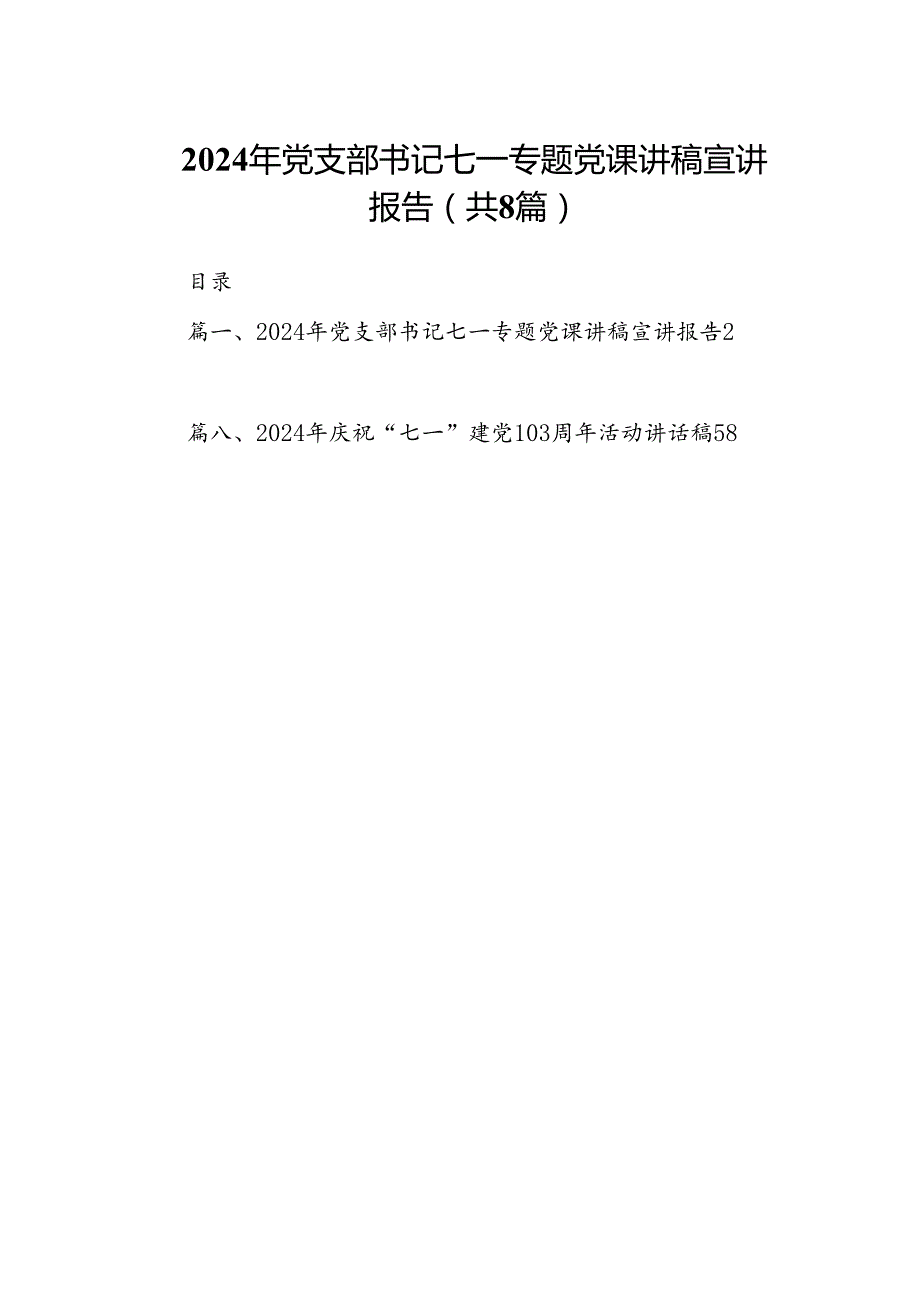 2024年党支部书记七一专题党课讲稿宣讲报告（共8篇）

目录

篇一、2024年党支部书记七一专题党课讲稿宣讲报告2

篇八、2024年庆祝“七一”建党103周年活动讲话稿58